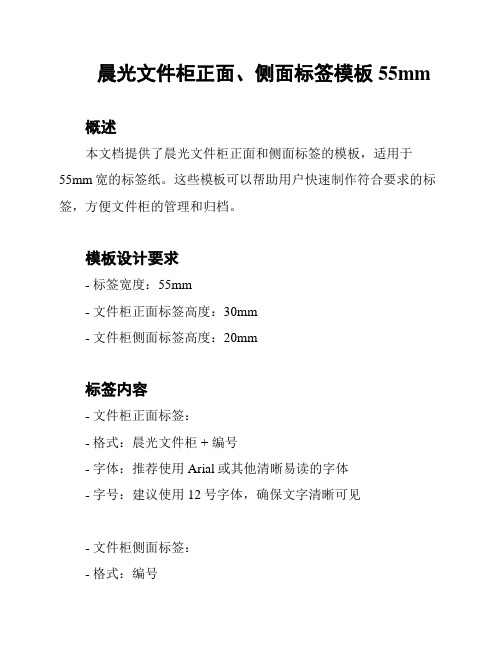 晨光文件柜正面、侧面标签模板 55mm

概述

本文档提供了晨光文件柜正面和侧面标签的模板，适用于 55mm 宽的标签纸。这些模板可以帮助用户快速制作符合要求的标签，方便文件柜的管理和归档。

模板设计要求

- 标签宽度：55mm

- 文件柜正面标签高度：30mm

- 文件柜侧面标签高度：20mm

标签内容

- 文件柜正面标签：

- 格式：晨光文件柜 + 编号

- 字体：推荐使用 Arial 或其他清晰易读的字体

- 字号：建议使用 12 号字体，确保文字清晰可见

- 文件柜侧面标签：

- 格式：编号